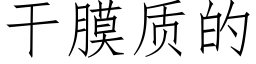 干膜质的